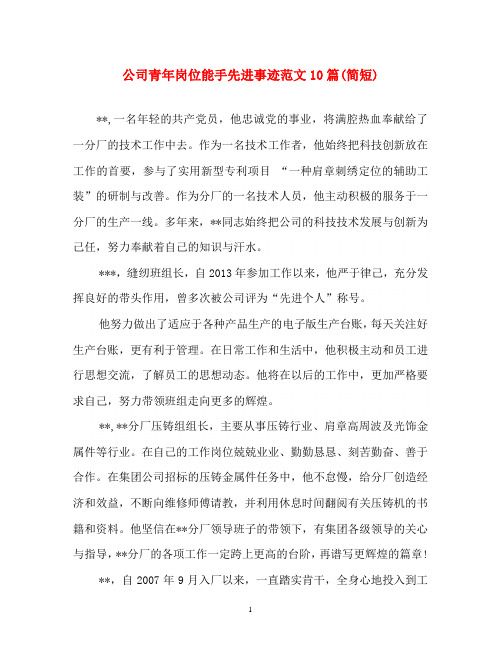 公司青年岗位能手先进事迹范文10篇(简短)

**,一名年轻的共产党员，他忠诚党的事业，将满腔热血奉献给了一分厂的技术工作中去。作为一名技术工作者，他始终把科技创新放在工作的首要，参与了实用新型专利项目 “一种肩章刺绣定位的辅助工装”的研制与改善。作为分厂的一名技术人员，他主动积极的服务于一分厂的生产一线。多年来，**同志始终把公司的科技技术发展与创新为己任，努力奉献着自己的知识与汗水。

***，缝纫班组长，自2013年参加工作以来，他严于律己，充分发挥良好的带头作用，曾多次被公司评为“先进个人”称号。

他努力做出了适应于各种产品生产的电子版生产台账，每天关注好生产台账，更有利于管理。在日常工作和生活中，他积极主动和员工进行思想交流，了解员工的思想动态。他将在以后的工作中，更加严格要求自己，努力带领班组走向更多的辉煌。

**,**分厂压铸组组长，主要从事压铸行业、肩章高周波及光饰金属件等行业。在自己的工作岗位兢兢业业、勤勤恳恳、刻苦勤奋、善于合作。在集团公司招标的压铸金属件任务中，他不怠慢，给分厂创造经济和效益，不断向维修师傅请教，并利用休息时间翻阅有关压铸机的书籍和资料。他坚信在**分厂领导班子的带领下，有集团各级领导的关心与指导，**分厂的各项工作一定跨上更高的台阶，再谱写更辉煌的篇章!

**，自2007年9月入厂以来，一直踏实肯干，全身心地投入到工

1